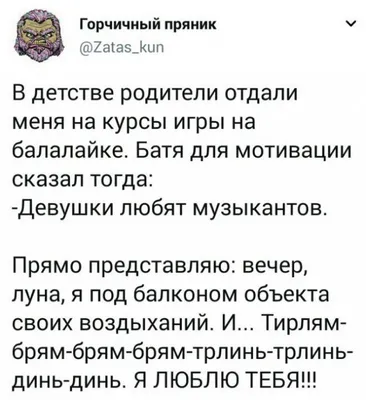 Горчичный пряник
@Zatas_kun

В детстве родители отдали меня на курсы игры на балалайке. Батя для мотивации сказал тогда:
-Девушки любят музыкантов.

Прямо представляю: вечер, луна, я под балконом объекта своих воздыханий. И... Тирлям-брям-брям-брям-трлинь-трлинь-динь-динь. Я ЛЮБЛЮ ТЕБЯ!!!